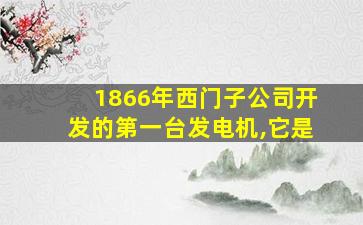 1866年西门子公司开发的第一台发电机,它是